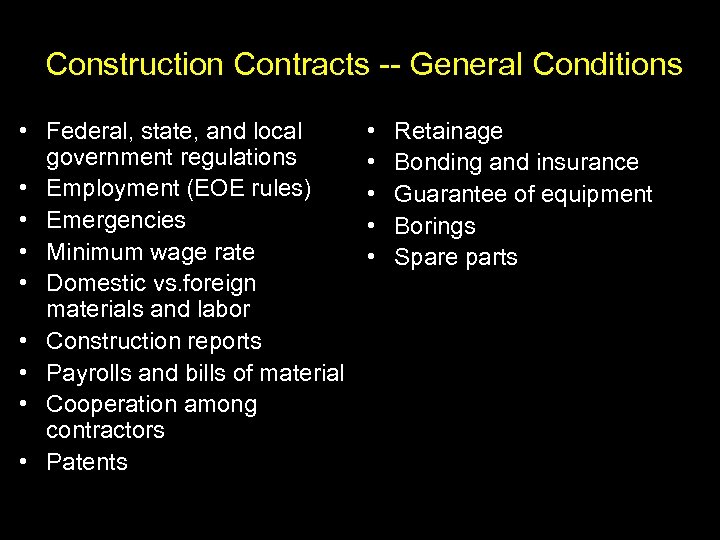 Construction Contracts -- General Conditions

• Federal, state, and local government regulations
• Employment (EOE rules)
• Emergencies
• Minimum wage rate
• Domestic vs.foreign materials and labor
• Construction reports
• Payrolls and bills of material
• Cooperation among contractors
• Patents

• Retainage
• Bonding and insurance
• Guarantee of equipment
• Borings
• Spare parts